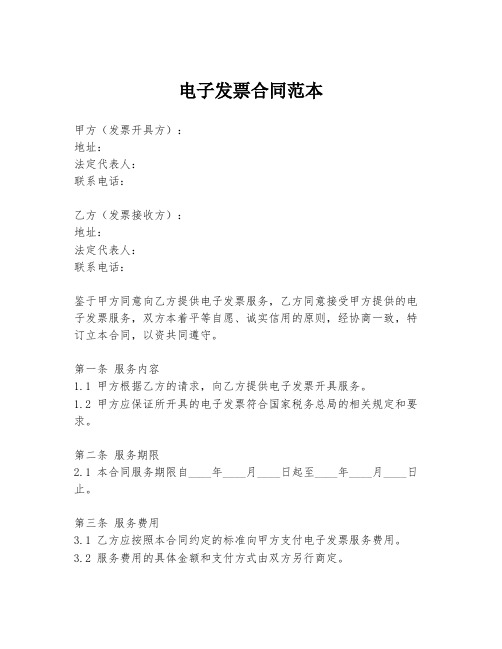 电子发票合同范本

甲方（发票开具方）：
地址：
法定代表人：
联系电话：

乙方（发票接收方）：
地址：
法定代表人：
联系电话：

鉴于甲方同意向乙方提供电子发票服务，乙方同意接受甲方提供的电子发票服务，双方本着平等自愿、诚实信用的原则，经协商一致，特订立本合同，以资共同遵守。

第一条 服务内容
1.1 甲方根据乙方的请求，向乙方提供电子发票开具服务。
1.2 甲方应保证所开具的电子发票符合国家税务总局的相关规定和要求。

第二条 服务期限
2.1 本合同服务期限自____年____月____日起至____年____月____日止。

第三条 服务费用
3.1 乙方应按照本合同约定的标准向甲方支付电子发票服务费用。
3.2 服务费用的具体金额和支付方式由双方另行商定。